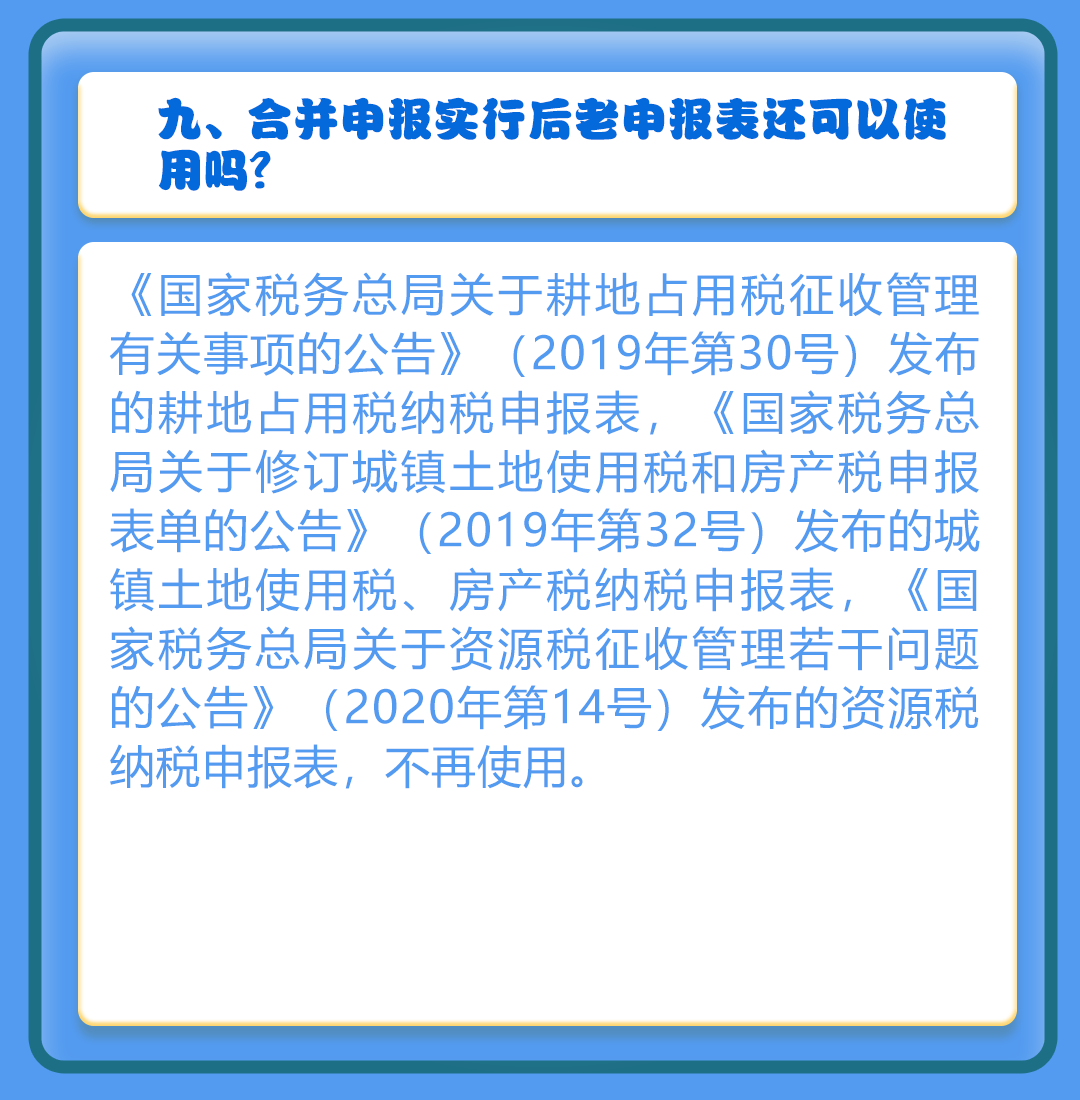 九、合并申报实行后老申报表还可以使用吗?

《国家税务总局关于耕地占用税征收管理有关事项的公告》（2019年第30号）发布的耕地占用税纳税申报表，《国家税务总局关于修订城镇土地使用税和房产税申报表单的公告》（2019年第32号）发布的城镇土地使用税、房产税纳税申报表，《国家税务总局关于资源税征收管理若干问题的公告》（2020年第14号）发布的资源税纳税申报表，不再使用。